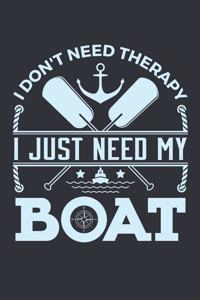 I DON'T NEED THERAPY
I JUST NEED MY
BOAT